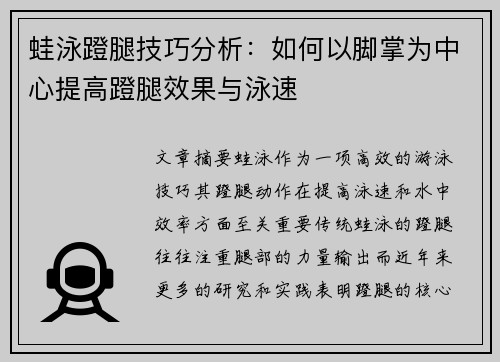 蛙泳蹬腿技巧分析：如何以脚掌为中心提高蹬腿效果与泳速

文章摘要蛙泳作为一项高效的游泳技巧其蹬腿动作在提高泳速和水中效率方面至关重要传统蛙泳的蹬腿往往注重腿部的力量输出而近年来更多的研究和实践表明蹬腿的核心